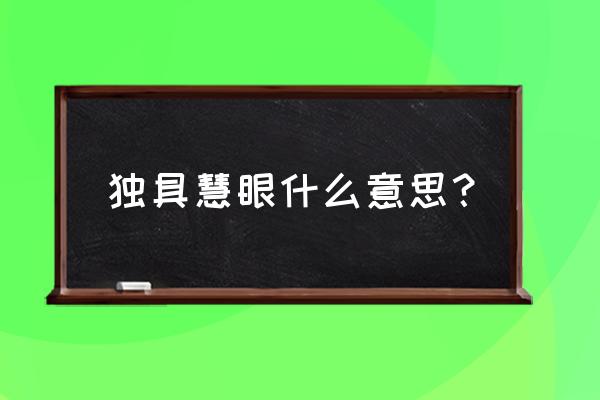 独具慧眼什么意思？